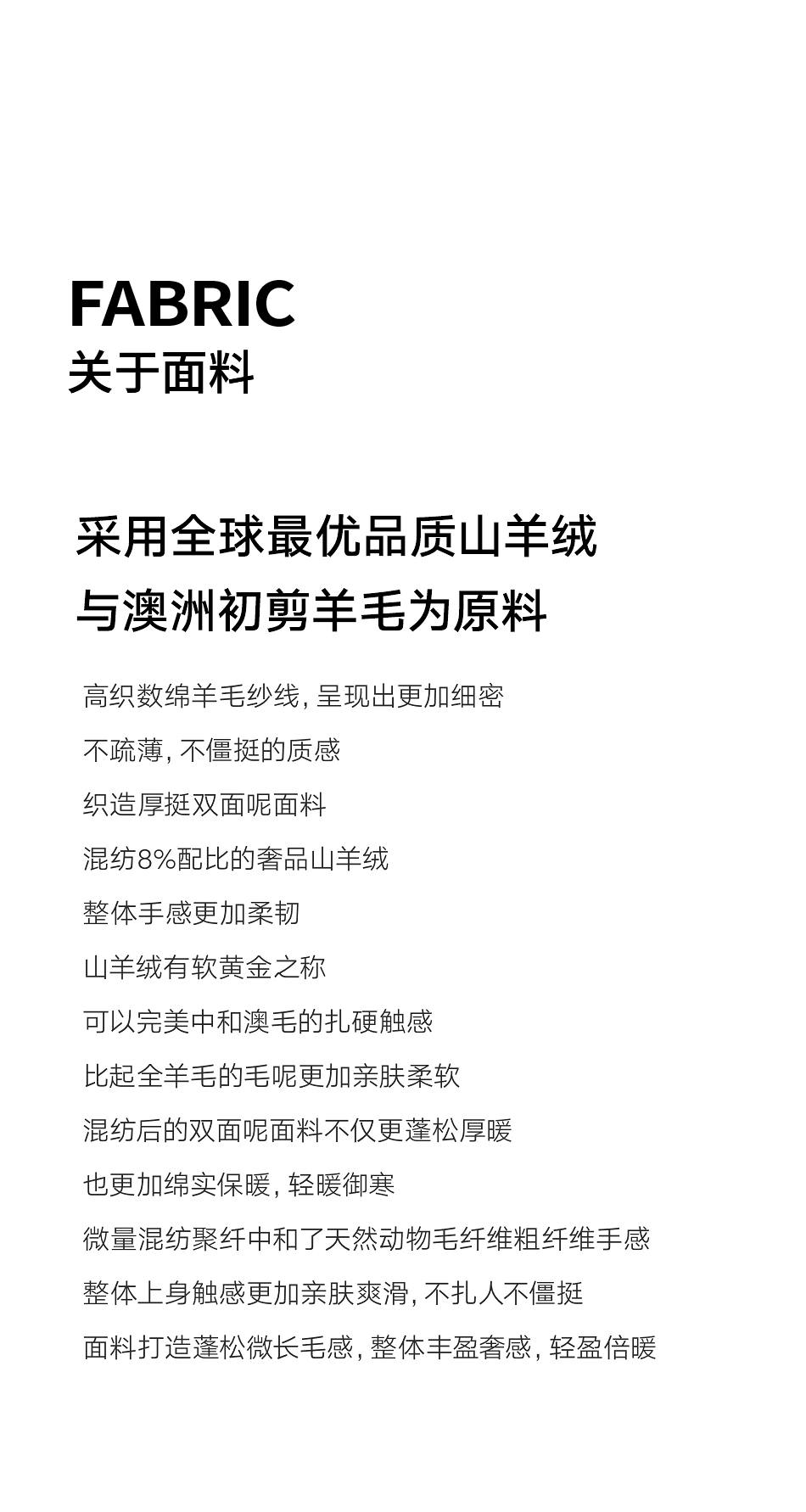 FABRIC
关于面料

采用全球最优品质山羊绒
与澳洲初剪羊毛为原料

高织数绵羊毛纱线, 呈现出更加细密
不疏薄, 不僵挺的质感
织造厚挺双面呢面料
混纺8%配比的奢品山羊绒
整体手感更加柔韧
山羊绒有软黄金之称
可以完美中和澳毛的扎硬触感
比起全羊毛的毛呢更加亲肤柔软
混纺后的双面呢面料不仅更蓬松厚暖
也更加绵实保暖, 轻暖御寒
微量混纺聚纤中和了天然动物毛纤维粗纤维手感
整体上身触感更加亲肤爽滑, 不扎人不僵挺
面料打造蓬松微长毛感, 整体丰盈奢感, 轻盈倍暖